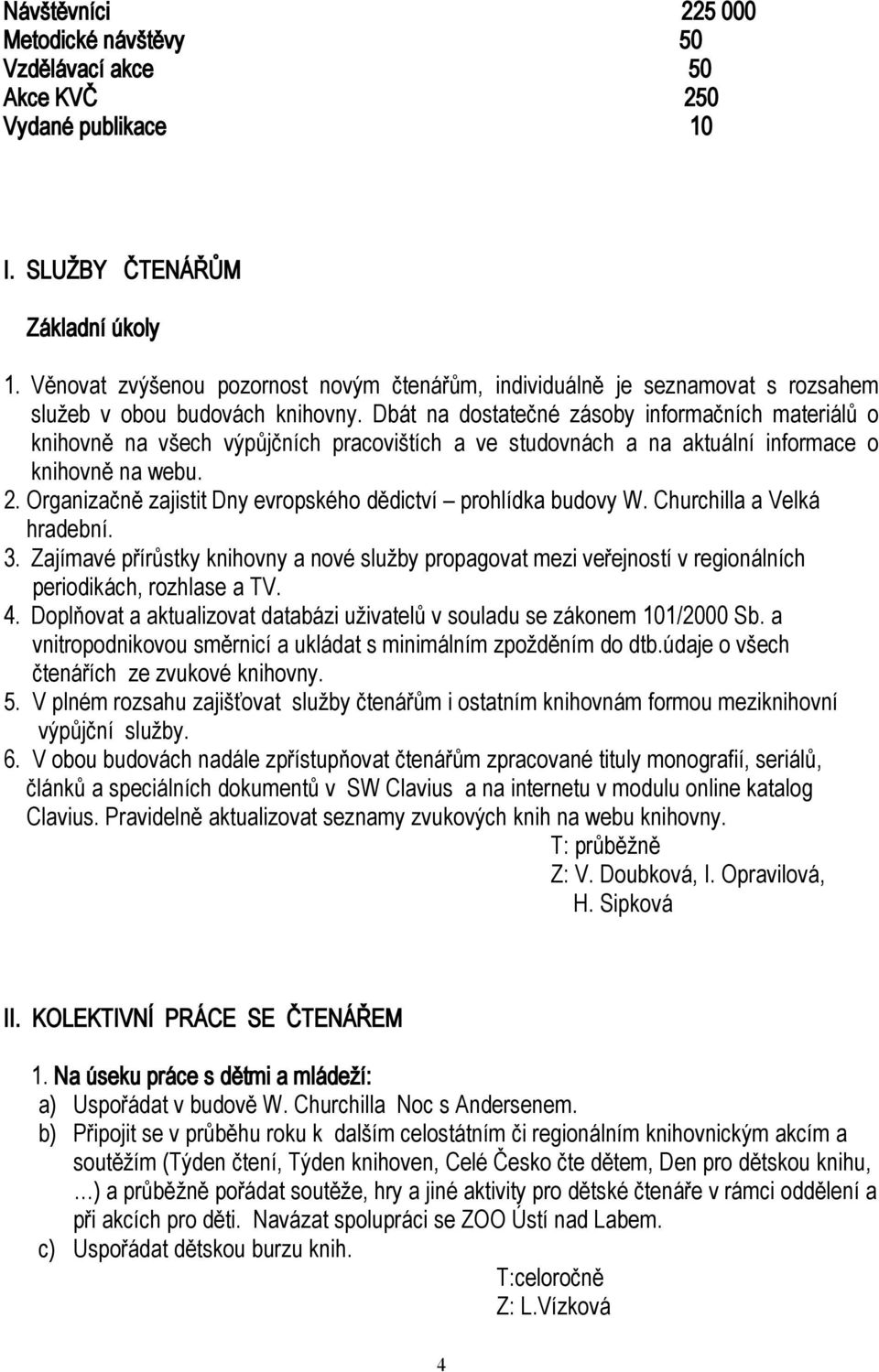 Návštěvníci 225 000
Metodické návštěvy 50
Vzdělávací akce 50
Akce KVČ 250
Vydané publikace 10

I. SLUŽBY ČTENÁŘŮM

Základní úkoly

1. Věnovat zvýšenou pozornost novým čtenářům, individuálně je seznamovat s rozsahem služeb v obou budovách knihovny. Dbát na dostatečné zásoby informačních materiálů o knihovně na všech výpůjčních pracovištích a ve studovnách a na aktuální informace o knihovně na webu.
2. Organizačně zajistit Dny evropského dědictví – prohlídka budovy W. Churchilla a Velká hradební.
3. Zajímavé přírůstky knihovny a nové služby propagovat mezi veřejností v regionálních periodikách, rozhlase a TV.
4. Doplňovat a aktualizovat databázi uživatelů v souladu se zákonem 101/2000 Sb. a vnitropodnikovou směrnicí a ukládat s minimálním zpožděním do dtb.údaje o všech čtenářích ze zvukové knihovny.
5. V plném rozsahu zajišťovat služby čtenářům i ostatním knihovnám formou meziknihovní výpůjční služby.
6. V obou budovách nadále zpřístupňovat čtenářům zpracované tituly monografií, seriálů, článků a speciálních dokumentů v SW Clavius a na internetu v modulu online katalog Clavius. Pravidelně aktualizovat seznamy zvukových knih na webu knihovny.
T: průběžně
Z: V. Doubková, I. Opravilová, H. Sipková

II. KOLEKTIVNÍ PRÁCE SE ČTENÁŘEM

1. Na úseku práce s dětmi a mládeží:
a) Uspořádat v budově W. Churchilla Noc s Andersenem.
b) Připojit se v průběhu roku k dalším celostátním či regionálním knihovnickým akcím a soutěžím (Týden čtení, Týden knihoven, Celé Česko čte dětem, Den pro dětskou knihu, …) a průběžně pořádat soutěže, hry a jiné aktivity pro dětské čtenáře v rámci oddělení a při akcích pro děti. Navázat spolupráci se ZOO Ústí nad Labem.
c) Uspořádat dětskou burzu knih.
T:celoročně
Z: L.Vízková

4